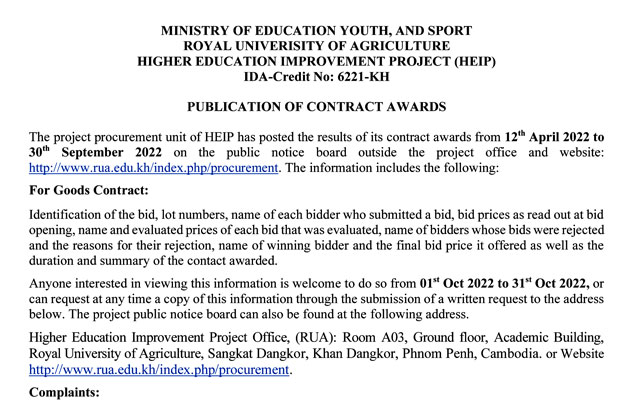 MINISTRY OF EDUCATION YOUTH, AND SPORT
ROYAL UNIVERSITY OF AGRICULTURE
HIGHER EDUCATION IMPROVEMENT PROJECT (HEIP)
IDA-Credit No: 6221-KH

PUBLICATION OF CONTRACT AWARDS

The project procurement unit of HEIP has posted the results of its contract awards from 12$^{th}$ April 2022 to 30$^{th}$ September 2022 on the public notice board outside the project office and website: http://www.rua.edu.kh/index.php/procurement. The information includes the following:

For Goods Contract:

Identification of the bid, lot numbers, name of each bidder who submitted a bid, bid prices as read out at bid opening, name and evaluated prices of each bid that was evaluated, name of bidders whose bids were rejected and the reasons for their rejection, name of winning bidder and the final bid price it offered as well as the duration and summary of the contact awarded.

Anyone interested in viewing this information is welcome to do so from 01$^{st}$ Oct 2022 to 31$^{st}$ Oct 2022, or can request at any time a copy of this information through the submission of a written request to the address below. The project public notice board can also be found at the following address.

Higher Education Improvement Project Office, (RUA): Room A03, Ground floor, Academic Building, Royal University of Agriculture, Sangkat Dangkor, Khan Dangkor, Phnom Penh, Cambodia. or Website http://www.rua.edu.kh/index.php/procurement.

Complaints: